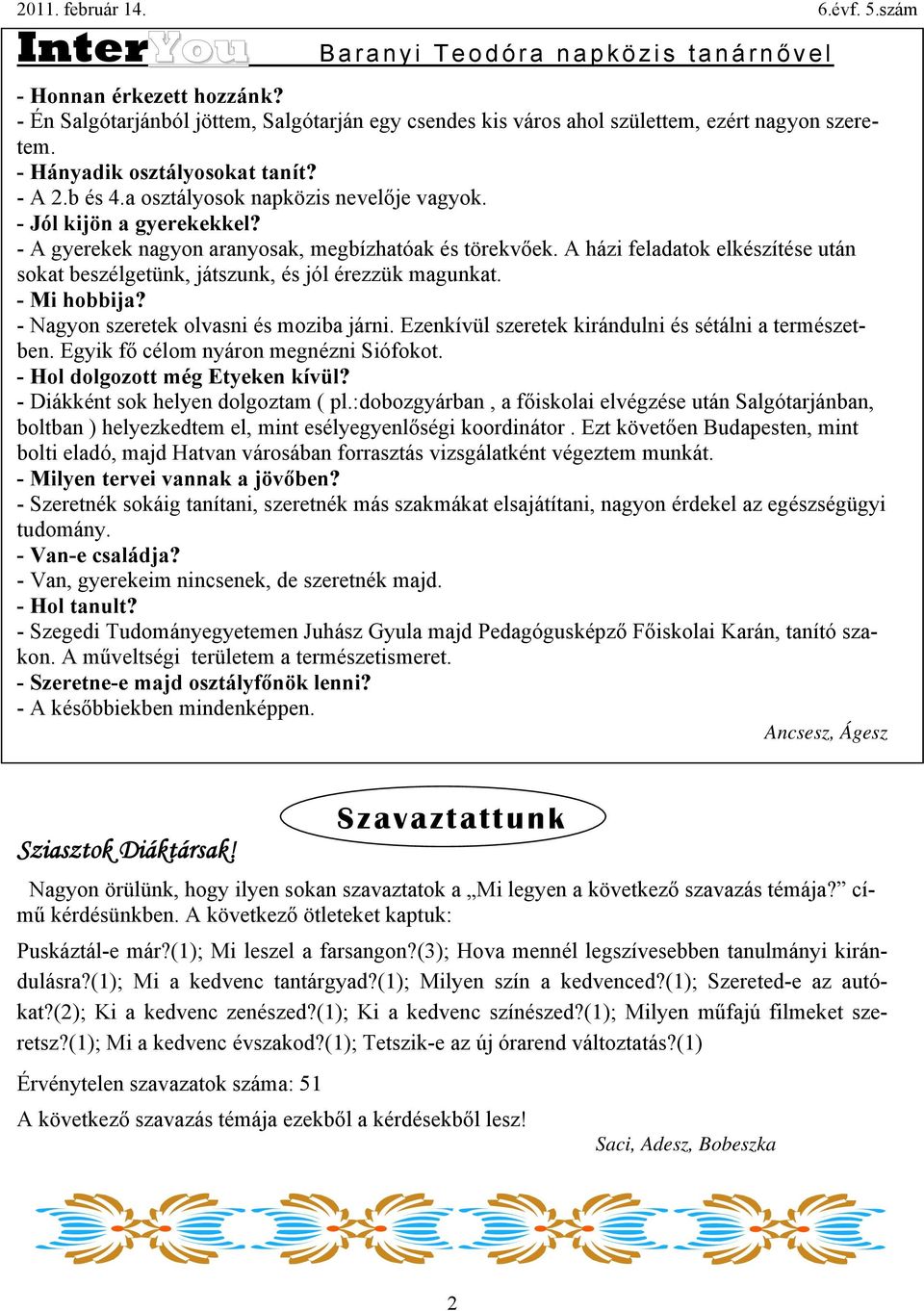 2011. február 14.

6.évf. 5.szám

InterYou

Baranyi Teodóra napközis tanárnővel

- Honnan érkezett hozzánk?
- Én Salgótarjánból jöttem, Salgótarján egy csendes kis város ahol születtem, ezért nagyon szeretem.
- Hányadik osztályosokat tanít?
- A 2.b és 4.a osztályosok napközis nevelője vagyok.
- Jól kijön a gyerekekkel?
- A gyerekek nagyon aranyosak, megbízhatóak és törekvőek. A házi feladatok elkészítése után sokat beszélgetünk, játszunk, és jól érezzük magunkat.
- Mi hobbija?
- Nagyon szeretek olvasni és moziba járni. Ezenkívül szeretek kirándulni és sétálni a természetben. Egyik fő célom nyáron megnézni Siófokot.
- Hol dolgozott még Etyeken kívül?
- Diákként sok helyen dolgoztam ( pl.:dobozgyárban , a főiskolai elvégzése után Salgótarjánban, boltban ) helyezkedtem el, mint esélyegyenlőségi koordinátor . Ezt követően Budapesten, mint bolti eladó, majd Hatvan városában forrasztás vizsgálatként végeztem munkát.
- Milyen tervei vannak a jövőben?
- Szeretnék sokáig tanítani, szeretnék más szakmákat elsajátítani, nagyon érdekel az egészségügyi tudomány.
- Van-e családja?
- Van, gyerekeim nincsenek, de szeretnék majd.
- Hol tanult?
- Szegedi Tudományegyetemen Juhász Gyula majd Pedagógusképző Főiskolai Karán, tanító szakon. A műveltségi területem a természetismeret.
- Szeretne-e majd osztályfőnök lenni?
- A későbbiekben mindenképpen.

Ancsesz, Ágesz

Szavaztattunk

Sziasztok Diáktársak!

Nagyon örülünk, hogy ilyen sokan szavaztatok a „Mi legyen a következő szavazás témája?” című kérdésünkben. A következő ötleteket kaptuk:

Puskáztál-e már?(1); Mi leszel a farsangon?(3); Hova mennél legszívesebben tanulmányi kirándulásra?(1); Mi a kedvenc tantárgyad?(1); Milyen szín a kedvenced?(1); Szereted-e az autókat?(2); Ki a kedvenc zenészed?(1); Ki a kedvenc színészed?(1); Milyen műfajú filmeket szeretsz?(1); Mi a kedvenc évszakod?(1); Tetszik-e az új órarend változtatás?(1)

Érvénytelen szavazatok száma: 51

A következő szavazás témája ezekből a kérdésekből lesz!

Saci, Adesz, Bobeszka

2